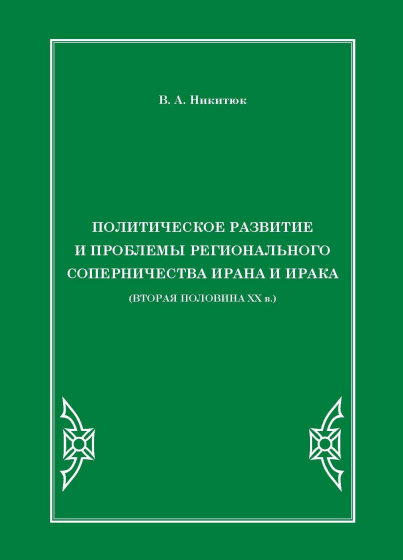 В. А. Никитюк

ПОЛИТИЧЕСКОЕ РАЗВИТИЕ И ПРОБЛЕМЫ РЕГИОНАЛЬНОГО СОПЕРНИЧЕСТВА ИРАНА И ИРАКА

(ВТОРАЯ ПОЛОВИНА XX в.)